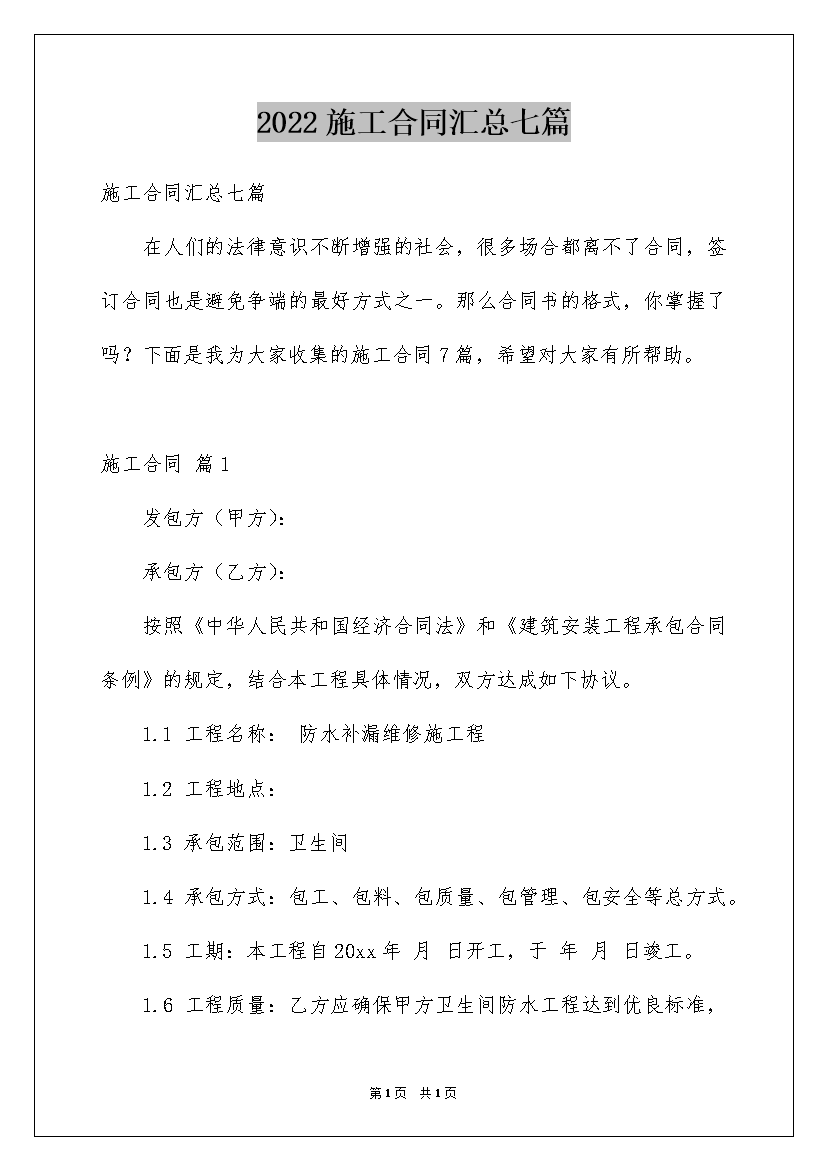 2022施工合同汇总七篇

施工合同汇总七篇

在人们的法律意识不断增强的社会，很多场合都离不了合同，签订合同也是避免争端的最好方式之一。那么合同书的格式，你掌握了吗？下面是我为大家收集的施工合同7篇，希望对大家有所帮助。

施工合同 篇1

发包方（甲方）：

承包方（乙方）：

按照《中华人民共和国经济合同法》和《建筑安装工程承包合同条例》的规定，结合本工程具体情况，双方达成如下协议。

1.1 工程名称： 防水补漏维修施工程

1.2 工程地点：

1.3 承包范围：卫生间

1.4 承包方式：包工、包料、包质量、包管理、包安全等总方式。

1.5 工期：本工程自20xx年 月 日开工，于 年 月 日竣工。

1.6 工程质量：乙方应确保甲方卫生间防水工程达到优良标准，

第1页 共1页